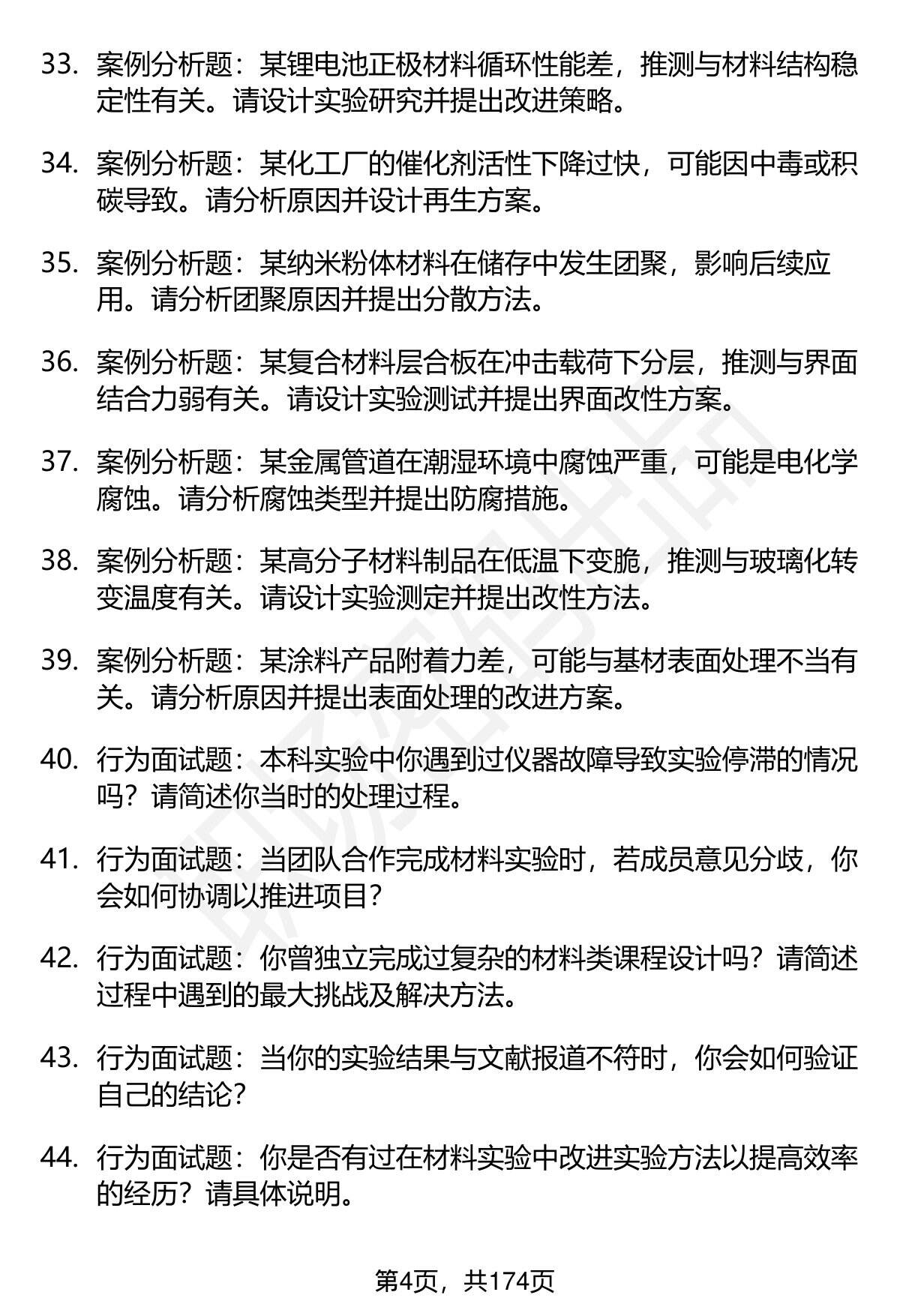 33. 案例分析题：某锂电池正极材料循环性能差，推测与材料结构稳定性有关。请设计实验研究并提出改进策略。

34. 案例分析题：某化工厂的催化剂活性下降过快，可能因中毒或积碳导致。请分析原因并设计再生方案。

35. 案例分析题：某纳米粉体材料在储存中发生团聚，影响后续应用。请分析团聚原因并提出分散方法。

36. 案例分析题：某复合材料层合板在冲击载荷下分层，推测与界面结合力弱有关。请设计实验测试并提出界面改性方案。

37. 案例分析题：某金属管道在潮湿环境中腐蚀严重，可能是电化学腐蚀。请分析腐蚀类型并提出防腐措施。

38. 案例分析题：某高分子材料制品在低温下变脆，推测与玻璃化转变温度有关。请设计实验测定并提出改性方法。

39. 案例分析题：某涂料产品附着力差，可能与基材表面处理不当有关。请分析原因并提出表面处理的改进方案。

40. 行为面试题：本科实验中你遇到过仪器故障导致实验停滞的情况吗？请简述你当时的处理过程。

41. 行为面试题：当团队合作完成材料实验时，若成员意见分歧，你会如何协调以推进项目？

42. 行为面试题：你曾独立完成过复杂的材料类课程设计吗？请简述过程中遇到的最大挑战及解决方法。

43. 行为面试题：当你的实验结果与文献报道不符时，你会如何验证自己的结论？

44. 行为面试题：你是否有过在材料实验中改进实验方法以提高效率的经历？请具体说明。

第4页，共174页